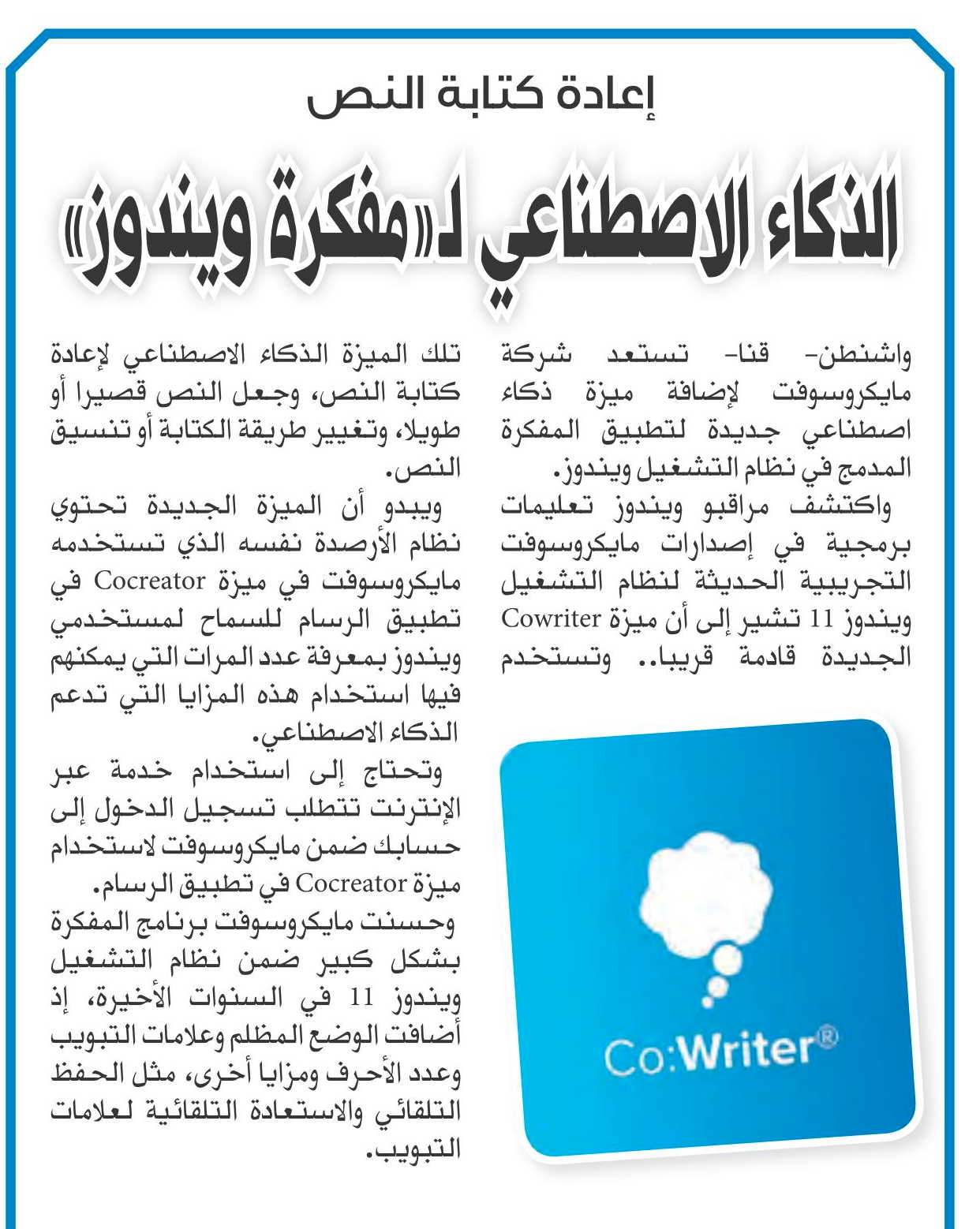 إعادة كتابة النص

الذكاء الاصطناعي لـ«مفكرة ويندوز»

واشنطن- قنا- تستعد شركة مايكروسوفت لإضافة ميزة ذكاء اصطناعي جديدة لتطبيق المفكرة المدمج في نظام التشغيل ويندوز.

واكتشف مراقبو ويندوز تعليمات برمجية في إصدارات مايكروسوفت التجريبية الحديثة لنظام التشغيل ويندوز 11 تشير إلى أن ميزة Cowriter الجديدة قادمة قريبا.. وتستخدم

Co:Writer®

تلك الميزة الذكاء الاصطناعي لإعادة كتابة النص، وجعل النص قصيرا أو طويلا، وتغيير طريقة الكتابة أو تنسيق النص.

ويبدو أن الميزة الجديدة تحتوي نظام الأرصدة نفسه الذي تستخدمه مايكروسوفت في ميزة Cocreator في تطبيق الرسام للسماح لمستخدمي ويندوز بمعرفة عدد المرات التي يمكنهم فيها استخدام هذه المزايا التي تدعم الذكاء الاصطناعي.

وتحتاج إلى استخدام خدمة عبر الإنترنت تتطلب تسجيل الدخول إلى حسابك ضمن مايكروسوفت لاستخدام ميزة Cocreator في تطبيق الرسام.

وحسنت مايكروسوفت برنامج المفكرة بشكل كبير ضمن نظام التشغيل ويندوز 11 في السنوات الأخيرة، إذ أضافت الوضع المظلم وعلامات التبويب وعدد الأحرف ومزايا أخرى، مثل الحفظ التلقائي والاستعادة التلقائية لعلامات التبويب.